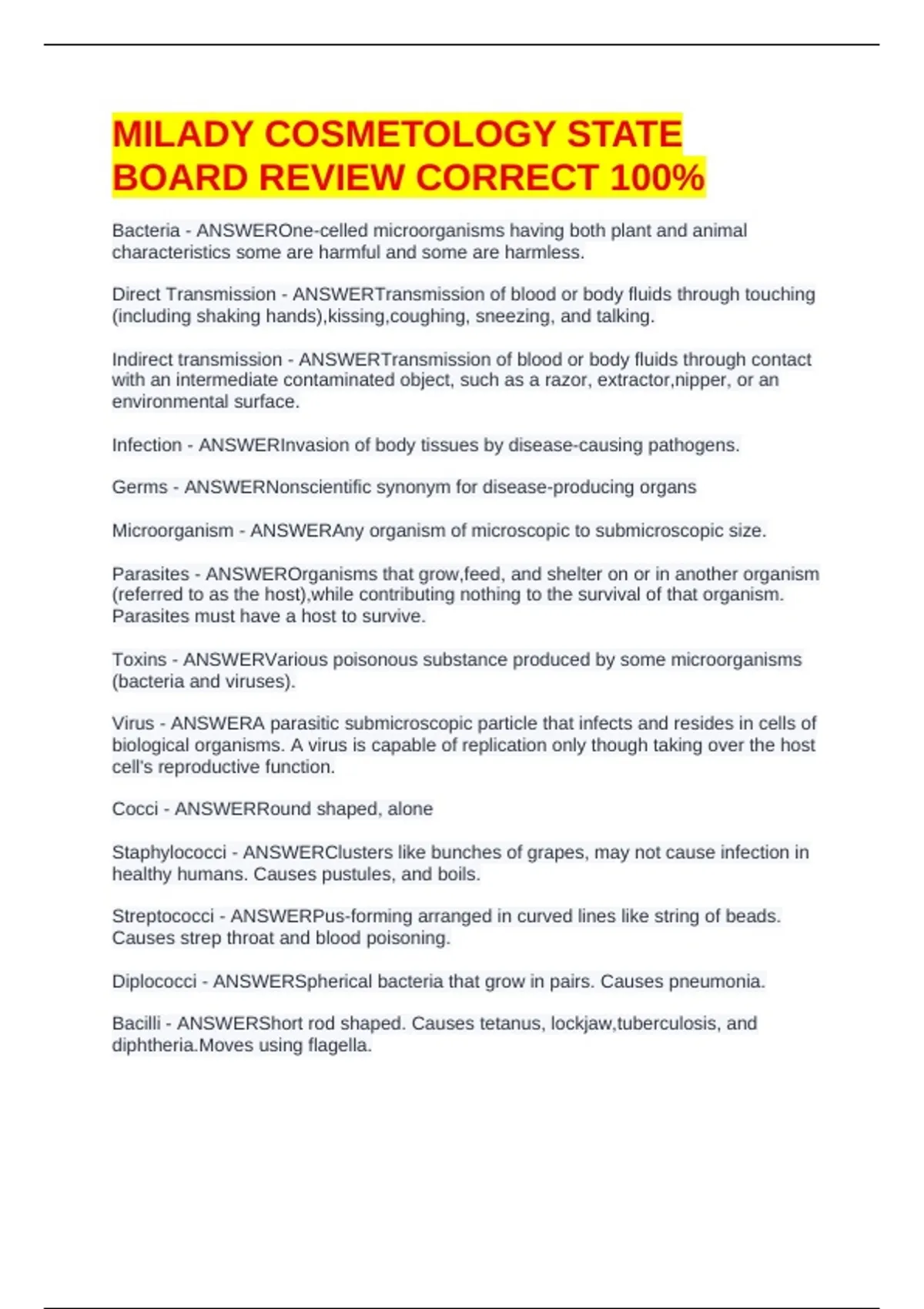 MILADY COSMETOLOGY STATE BOARD REVIEW CORRECT 100%

Bacteria - ANSWEROne-celled microorganisms having both plant and animal characteristics some are harmful and some are harmless.

Direct Transmission - ANSWERTransmission of blood or body fluids through touching (including shaking hands),kissing,coughing, sneezing, and talking.

Indirect transmission - ANSWERTransmission of blood or body fluids through contact with an intermediate contaminated object, such as a razor, extractor,nipper, or an environmental surface.

Infection - ANSWERInvasion of body tissues by disease-causing pathogens.

Germs - ANSWERNonscientific synonym for disease-producing organs

Microorganism - ANSWERAny organism of microscopic to submicroscopic size.

Parasites - ANSWEROrganisms that grow,feed, and shelter on or in another organism (referred to as the host),while contributing nothing to the survival of that organism. Parasites must have a host to survive.

Toxins - ANSWERVarious poisonous substance produced by some microorganisms (bacteria and viruses).

Virus - ANSWERA parasitic submicroscopic particle that infects and resides in cells of biological organisms. A virus is capable of replication only though taking over the host cell's reproductive function.

Cocci - ANSWERRound shaped, alone

Staphylococci - ANSWERClusters like bunches of grapes, may not cause infection in healthy humans. Causes pustules, and boils.

Streptococci - ANSWERPus-forming arranged in curved lines like string of beads. Causes strep throat and blood poisoning.

Diplococci - ANSWERSpherical bacteria that grow in pairs. Causes pneumonia.

Bacilli - ANSWERShort rod shaped. Causes tetanus, lockjaw,tuberculosis, and diphtheria.Moves using flagella.